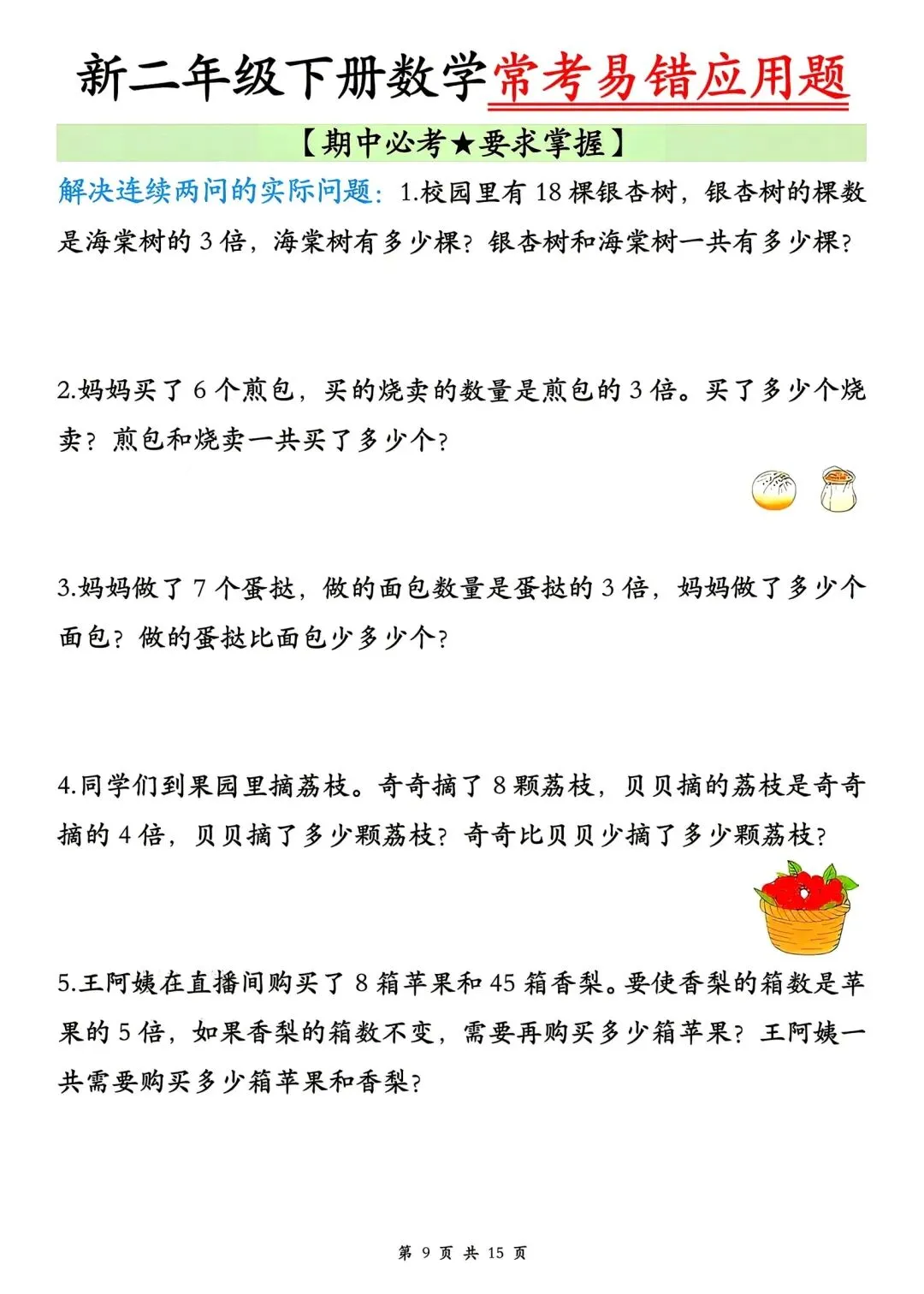 新二年级下册数学常考易错应用题

【期中必考★要求掌握】

解决连续两问的实际问题：1.校园里有18棵银杏树，银杏树的棵数是海棠树的3倍，海棠树有多少棵？银杏树和海棠树一共有多少棵？

2.妈妈买了6个煎包，买的烧卖的数量是煎包的3倍。买了多少个烧卖？煎包和烧卖一共买了多少个？

3.妈妈做了7个蛋挞，做的面包数量是蛋挞的3倍，妈妈做了多少个面包？做的蛋挞比面包少多少个？

4.同学们到果园里摘荔枝。奇奇摘了8颗荔枝，贝贝摘的荔枝是奇奇摘的4倍，贝贝摘了多少颗荔枝？奇奇比贝贝少摘了多少颗荔枝？

5.王阿姨在直播间购买了8箱苹果和45箱香梨。要使香梨的箱数是苹果的5倍，如果香梨的箱数不变，需要再购买多少箱苹果？王阿姨一共需要购买多少箱苹果和香梨？

第9页 共15页